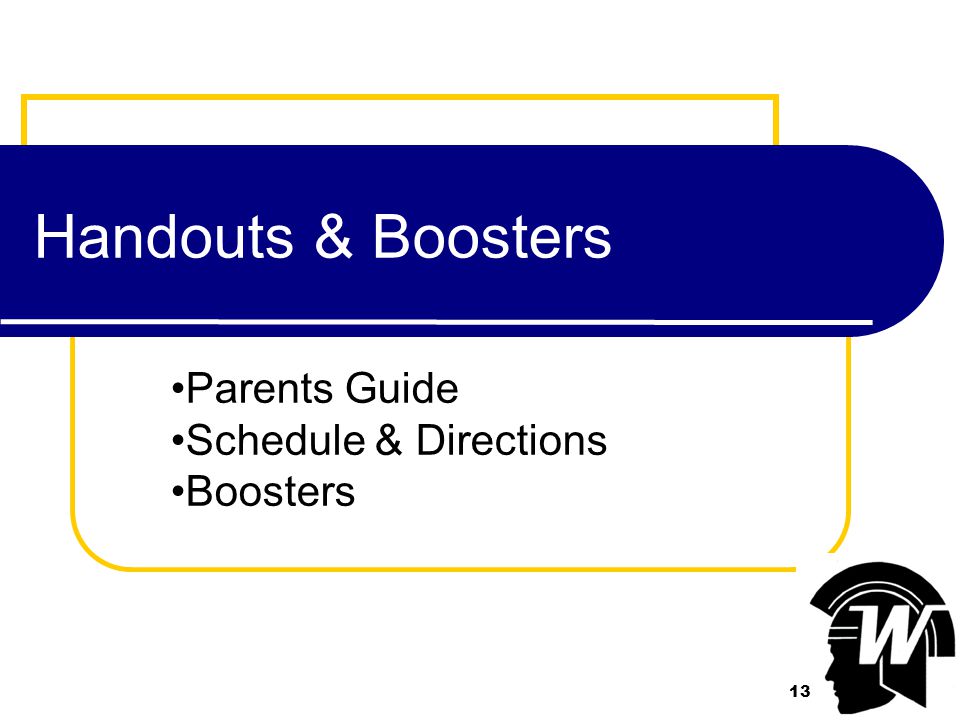 Handouts & Boosters

•Parents Guide
•Schedule & Directions
•Boosters

W

13